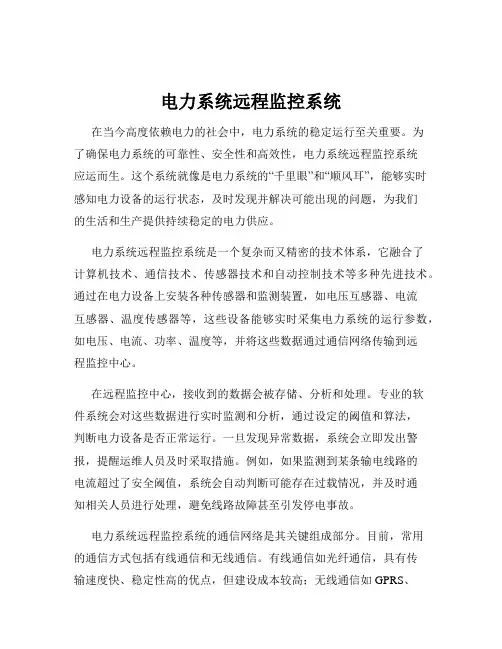 电力系统远程监控系统

在当今高度依赖电力的社会中，电力系统的稳定运行至关重要。为了确保电力系统的可靠性、安全性和高效性，电力系统远程监控系统应运而生。这个系统就像是电力系统的“千里眼”和“顺风耳”，能够实时感知电力设备的运行状态，及时发现并解决可能出现的问题，为我们的生活和生产提供持续稳定的电力供应。

电力系统远程监控系统是一个复杂而又精密的技术体系，它融合了计算机技术、通信技术、传感器技术和自动控制技术等多种先进技术。通过在电力设备上安装各种传感器和监测装置，如电压互感器、电流互感器、温度传感器等，这些设备能够实时采集电力系统的运行参数，如电压、电流、功率、温度等，并将这些数据通过通信网络传输到远程监控中心。

在远程监控中心，接收到的数据会被存储、分析和处理。专业的软件系统会对这些数据进行实时监测和分析，通过设定的阈值和算法，判断电力设备是否正常运行。一旦发现异常数据，系统会立即发出警报，提醒运维人员及时采取措施。例如，如果监测到某条输电线路的电流超过了安全阈值，系统会自动判断可能存在过载情况，并及时通知相关人员进行处理，避免线路故障甚至引发停电事故。

电力系统远程监控系统的通信网络是其关键组成部分。目前，常用的通信方式包括有线通信和无线通信。有线通信如光纤通信，具有传输速度快、稳定性高的优点，但建设成本较高；无线通信如 GPRS、